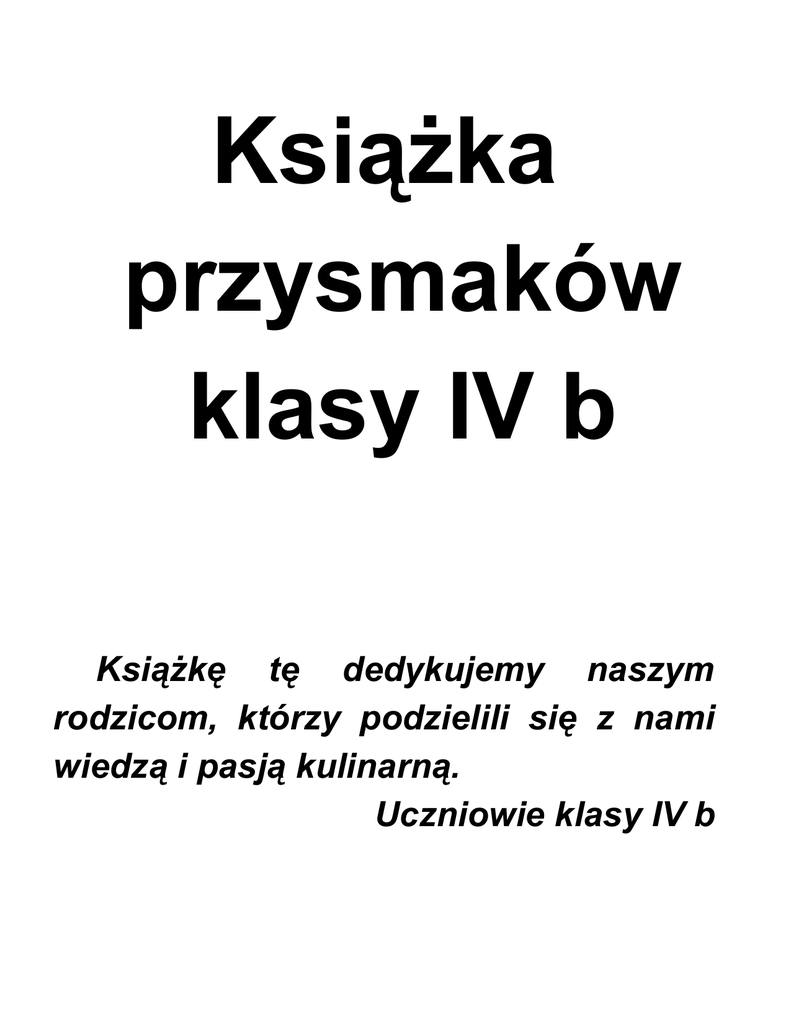 Książka przysmaków klasy IV b

Książkę tę dedykujemy naszym rodzicom, którzy podzielili się z nami wiedzą i pasją kulinarną.

Uczniowie klasy IV b